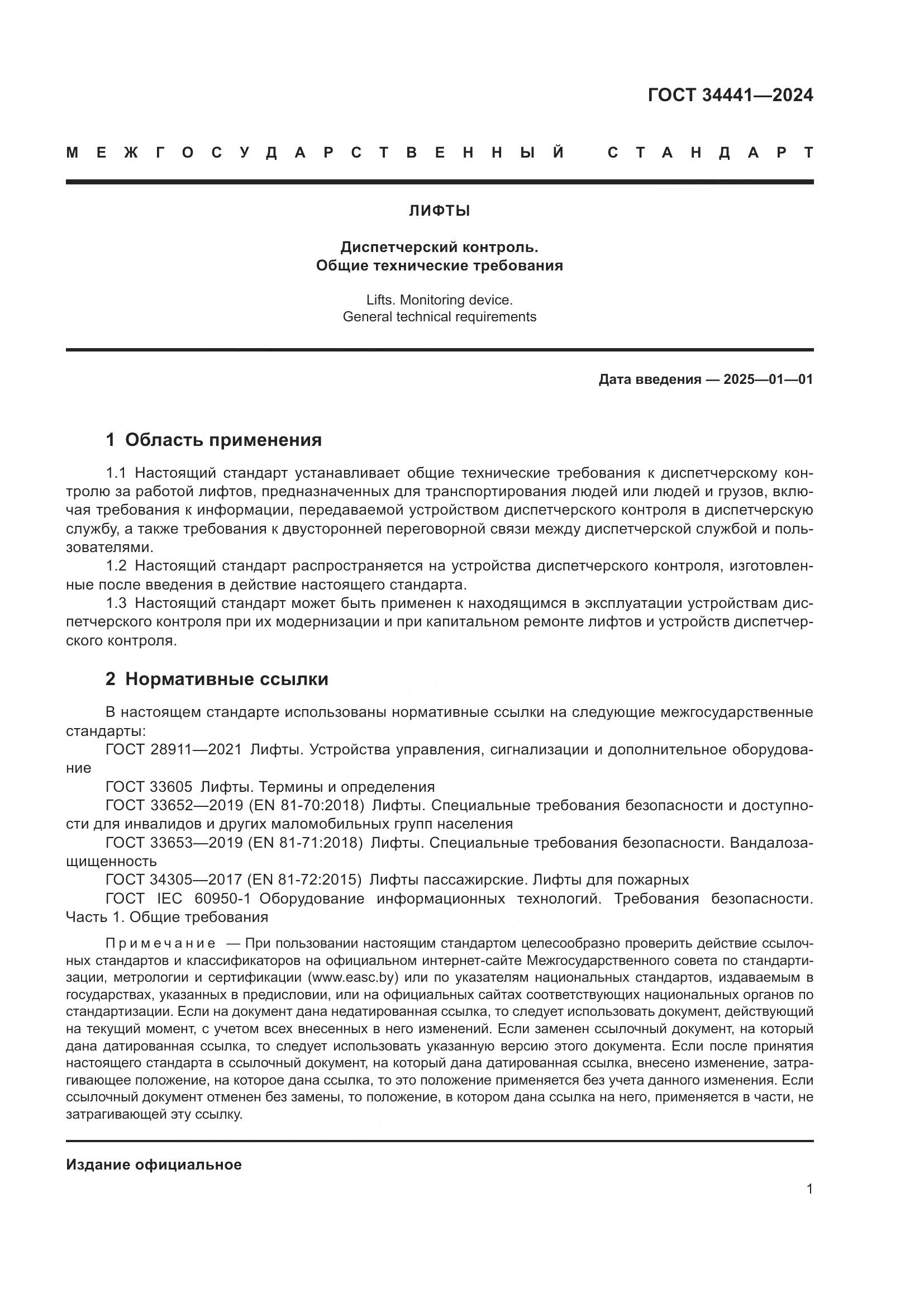 ГОСТ 34441—2024

МЕЖГОСУДАРСТВЕННЫЙ СТАНДАРТ

ЛИФТЫ

Диспетчерский контроль.
Общие технические требования

Lifts. Monitoring device.
General technical requirements

Дата введения — 2025—01—01

1 Область применения

1.1 Настоящий стандарт устанавливает общие технические требования к диспетчерскому контролю за работой лифтов, предназначенных для транспортирования людей или людей и грузов, включая требования к информации, передаваемой устройством диспетчерского контроля в диспетчерскую службу, а также требования к двусторонней переговорной связи между диспетчерской службой и пользователями.
1.2 Настоящий стандарт распространяется на устройства диспетчерского контроля, изготовленные после введения в действие настоящего стандарта.
1.3 Настоящий стандарт может быть применен к находящимся в эксплуатации устройствам диспетчерского контроля при их модернизации и при капитальном ремонте лифтов и устройств диспетчерского контроля.

2 Нормативные ссылки

В настоящем стандарте использованы нормативные ссылки на следующие межгосударственные стандарты:
ГОСТ 28911—2021 Лифты. Устройства управления, сигнализации и дополнительное оборудование
ГОСТ 33605 Лифты. Термины и определения
ГОСТ 33652—2019 (EN 81-70:2018) Лифты. Специальные требования безопасности и доступности для инвалидов и других маломобильных групп населения
ГОСТ 33653—2019 (EN 81-71:2018) Лифты. Специальные требования безопасности. Вандалозащищенность
ГОСТ 34305—2017 (EN 81-72:2015) Лифты пассажирские. Лифты для пожарных
ГОСТ IEC 60950-1 Оборудование информационных технологий. Требования безопасности. Часть 1. Общие требования

Примечание — При пользовании настоящим стандартом целесообразно проверить действие ссылочных стандартов и классификаторов на официальном интернет-сайте Межгосударственного совета по стандартизации, метрологии и сертификации (www.easc.by) или по указателям национальных стандартов, издаваемым в государствах, указанных в предисловии, или на официальных сайтах соответствующих национальных органов по стандартизации. Если на документ дана недатированная ссылка, то следует использовать документ, действующий на текущий момент, с учетом всех внесенных в него изменений. Если заменен ссылочный документ, на который дана датированная ссылка, то следует использовать указанную версию этого документа. Если после принятия настоящего стандарта в ссылочный документ, на который дана датированная ссылка, внесено изменение, затрагивающее положение, на которое дана ссылка, то это положение применяется без учета данного изменения. Если ссылочный документ отменен без замены, то положение, в котором дана ссылка на него, применяется в части, не затрагивающей эту ссылку.

Издание официальное

1